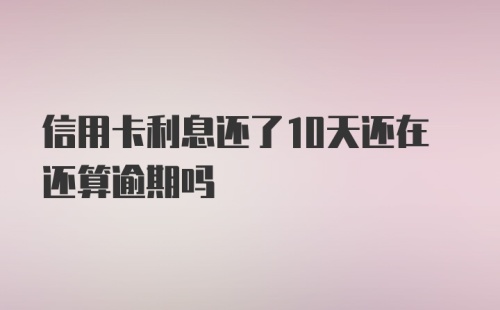 信用卡利息还了10天还在还算逾期吗